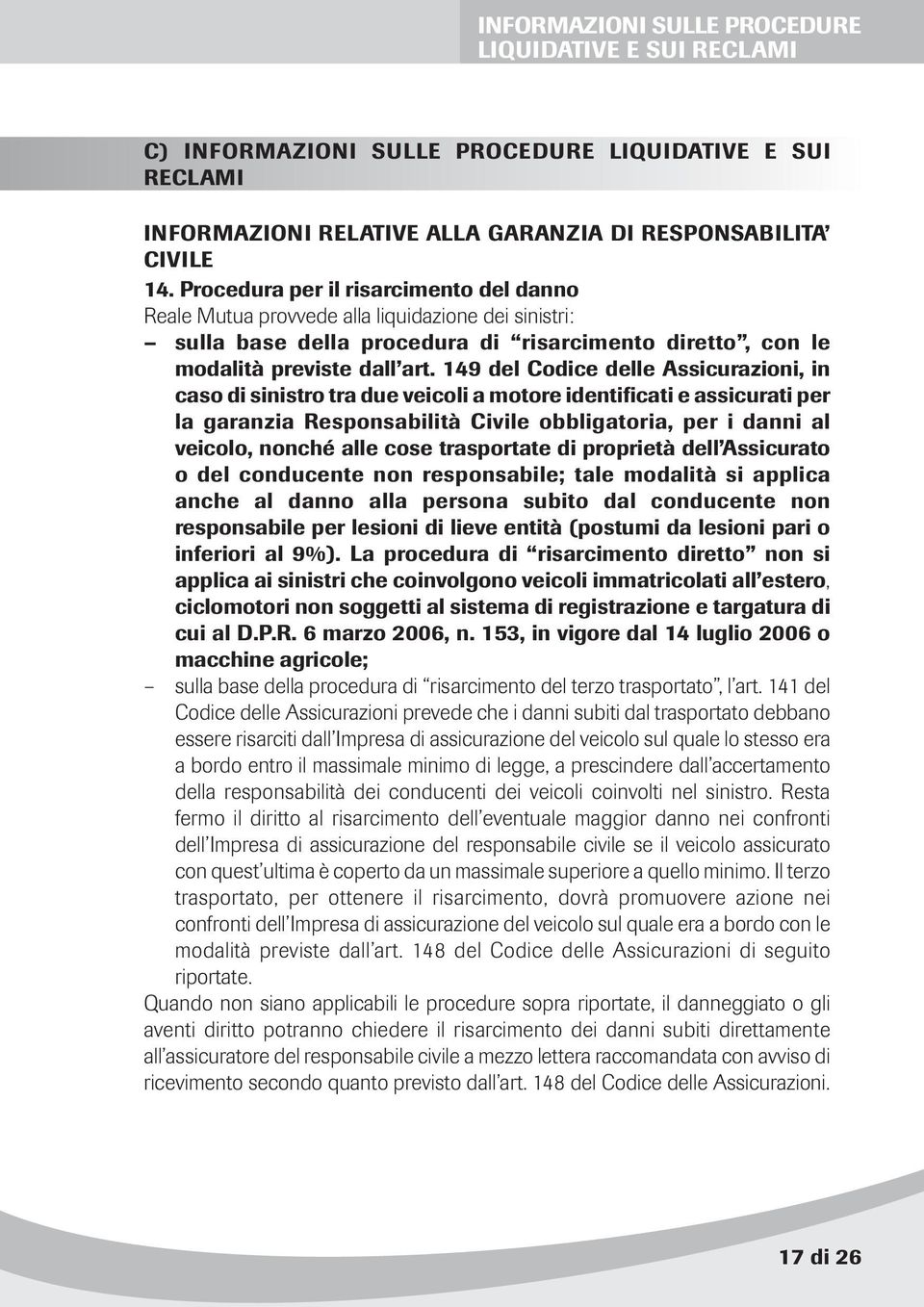 INFORMAZIONI SULLE PROCEDURE LIQUIDATIVE E SUI RECLAMI

C) INFORMAZIONI SULLE PROCEDURE LIQUIDATIVE E SUI RECLAMI

INFORMAZIONI RELATIVE ALLA GARANZIA DI RESPONSABILITA' CIVILE

14. Procedura per il risarcimento del danno

Reale Mutua provvede alla liquidazione dei sinistri:

– sulla base della procedura di "risarcimento diretto", con le modalità previste dall'art. 149 del Codice delle Assicurazioni, in caso di sinistro tra due veicoli a motore identificati e assicurati per la garanzia Responsabilità Civile obbligatoria, per i danni al veicolo, nonché alle cose trasportate di proprietà dell'Assicurato o del conducente non responsabile; tale modalità si applica anche al danno alla persona subito dal conducente non responsabile per lesioni di lieve entità (postumi da lesioni pari o inferiori al 9%). La procedura di "risarcimento diretto" non si applica ai sinistri che coinvolgono veicoli immatricolati all'estero, ciclomotori non soggetti al sistema di registrazione e targatura di cui al D.P.R. 6 marzo 2006, n. 153, in vigore dal 14 luglio 2006 o macchine agricole;

– sulla base della procedura di "risarcimento del terzo trasportato", l'art. 141 del Codice delle Assicurazioni prevede che i danni subiti dal trasportato debbano essere risarciti dall'Impresa di assicurazione del veicolo sul quale lo stesso era a bordo entro il massimale minimo di legge, a prescindere dall'accertamento della responsabilità dei conducenti dei veicoli coinvolti nel sinistro. Resta fermo il diritto al risarcimento dell'eventuale maggior danno nei confronti dell'Impresa di assicurazione del responsabile civile se il veicolo assicurato con quest'ultima è coperto da un massimale superiore a quello minimo. Il terzo trasportato, per ottenere il risarcimento, dovrà promuovere azione nei confronti dell'Impresa di assicurazione del veicolo sul quale era a bordo con le modalità previste dall'art. 148 del Codice delle Assicurazioni di seguito riportate.

Quando non siano applicabili le procedure sopra riportate, il danneggiato o gli aventi diritto potranno chiedere il risarcimento dei danni subiti direttamente all'assicuratore del responsabile civile a mezzo lettera raccomandata con avviso di ricevimento secondo quanto previsto dall'art. 148 del Codice delle Assicurazioni.

17 di 26